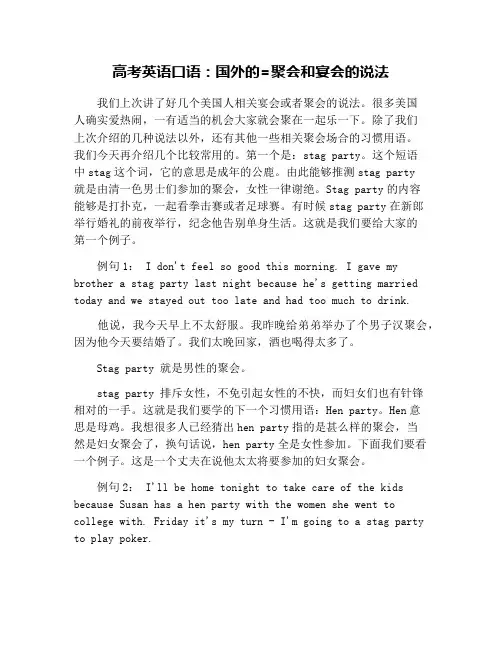 高考英语口语：国外的=聚会和宴会的说法

我们上次讲了好几个美国人相关宴会或者聚会的说法。很多美国人确实爱热闹，一有适当的机会大家就会聚在一起乐一下。除了我们上次介绍的几种说法以外，还有其他一些相关聚会场合的习惯用语。我们今天再介绍几个比较常用的。第一个是：stag party。这个短语中stag这个词，它的意思是成年的公鹿。由此能够推测stag party就是由清一色男士们参加的聚会，女性一律谢绝。Stag party的内容能够是打扑克，一起看拳击赛或者足球赛。有时候stag party在新郎举行婚礼的前夜举行，纪念他告别单身生活。这就是我们要给大家的第一个例子。

例句1： I don't feel so good this morning. I gave my brother a stag party last night because he's getting married today and we stayed out too late and had too much to drink.

他说，我今天早上不太舒服。我昨晚给弟弟举办了个男子汉聚会，因为他今天要结婚了。我们太晚回家，酒也喝得太多了。

Stag party 就是男性的聚会。

stag party 排斥女性，不免引起女性的不快，而妇女们也有针锋相对的一手。这就是我们要学的下一个习惯用语：Hen party。Hen意思是母鸡。我想很多人已经猜出hen party指的是甚么样的聚会，当然是妇女聚会了，换句话说，hen party全是女性参加。下面我们要看一个例子。这是一个丈夫在说他太太将要参加的妇女聚会。

例句2： I'll be home tonight to take care of the kids because Susan has a hen party with the women she went to college with. Friday it's my turn - I'm going to a stag party to play poker.